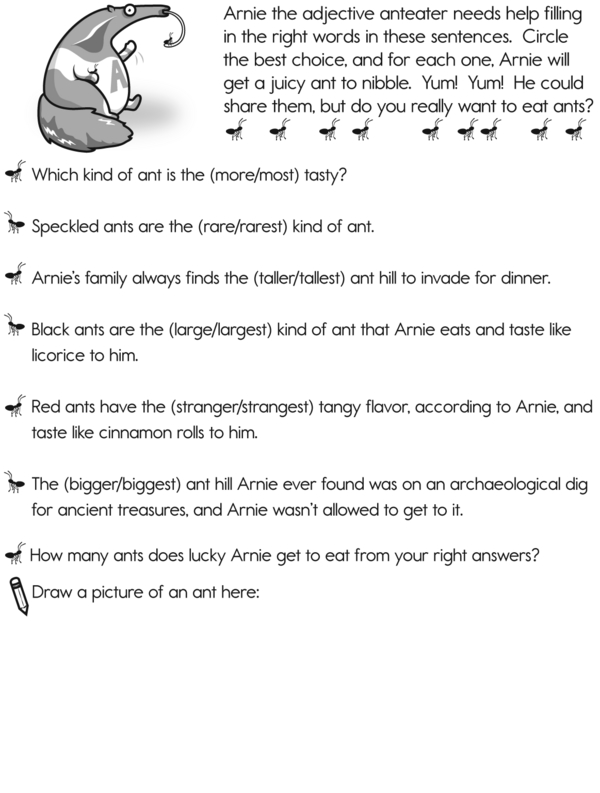 A

Arnie the adjective anteater needs help filling in the right words in these sentences. Circle the best choice, and for each one, Arnie will get a juicy ant to nibble. Yum! Yum! He could share them, but do you really want to eat ants?

Which kind of ant is the (more/most) tasty?

Speckled ants are the (rare/rarest) kind of ant.

Arnie's family always finds the (taller/tallest) ant hill to invade for dinner.

Black ants are the (large/largest) kind of ant that Arnie eats and taste like licorice to him.

Red ants have the (stranger/strangest) tangy flavor, according to Arnie, and taste like cinnamon rolls to him.

The (bigger/biggest) ant hill Arnie ever found was on an archaeological dig for ancient treasures, and Arnie wasn't allowed to get to it.

How many ants does lucky Arnie get to eat from your right answers?

Draw a picture of an ant here: